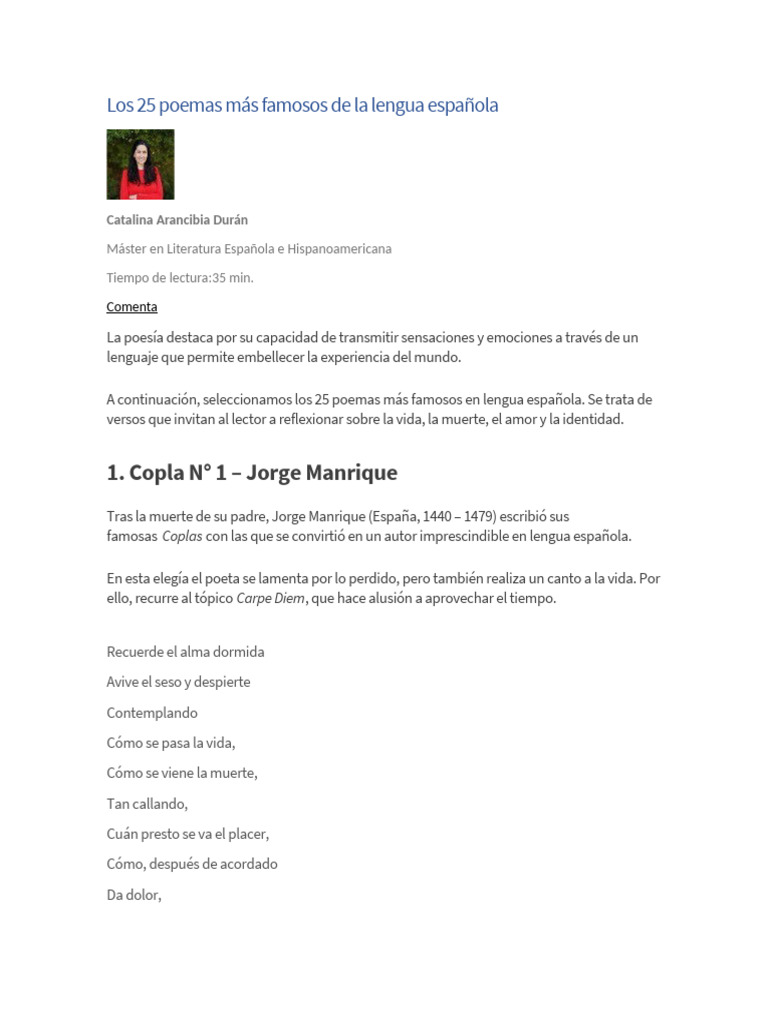 Los 25 poemas más famosos de la lengua española

Catalina Arancibia Durán

Máster en Literatura Española e Hispanoamericana

Tiempo de lectura:35 min.

Comenta

La poesía destaca por su capacidad de transmitir sensaciones y emociones a través de un lenguaje que permite embellecer la experiencia del mundo.

A continuación, seleccionamos los 25 poemas más famosos en lengua española. Se trata de versos que invitan al lector a reflexionar sobre la vida, la muerte, el amor y la identidad.

1. Copla N° 1 – Jorge Manrique

Tras la muerte de su padre, Jorge Manrique (España, 1440 – 1479) escribió sus famosas Coplas con las que se convirtió en un autor imprescindible en lengua española.

En esta elegía el poeta se lamenta por lo perdido, pero también realiza un canto a la vida. Por ello, recurre al tópico Carpe Diem, que hace alusión a aprovechar el tiempo.

Recuerde el alma dormida

Avive el seso y despierte

Contemplando

Cómo se pasa la vida,

Cómo se viene la muerte,

Tan callando,

Cuán presto se va el placer,

Cómo, después de acordado

Da dolor,